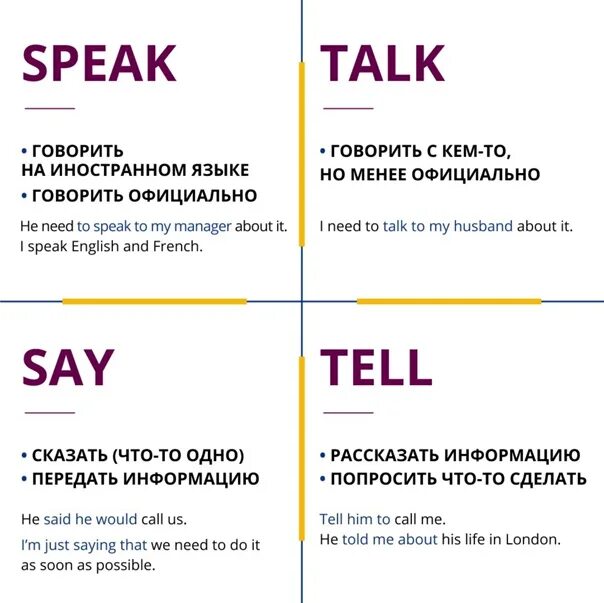 SPEAK

• ГОВОРИТЬ НА ИНОСТРАННОМ ЯЗЫКЕ
• ГОВОРИТЬ ОФИЦИАЛЬНО

He need to speak to my manager about it.
I speak English and French.

TALK

• ГОВОРИТЬ С КЕМ-ТО, НО МЕНЕЕ ОФИЦИАЛЬНО

I need to talk to my husband about it.

SAY

• СКАЗАТЬ (ЧТО-ТО ОДНО)
• ПЕРЕДАТЬ ИНФОРМАЦИЮ

He said he would call us.
I'm just saying that we need to do it as soon as possible.

TELL

• РАССКАЗАТЬ ИНФОРМАЦИЮ
• ПОПРОСИТЬ ЧТО-ТО СДЕЛАТЬ

Tell him to call me.
He told me about his life in London.